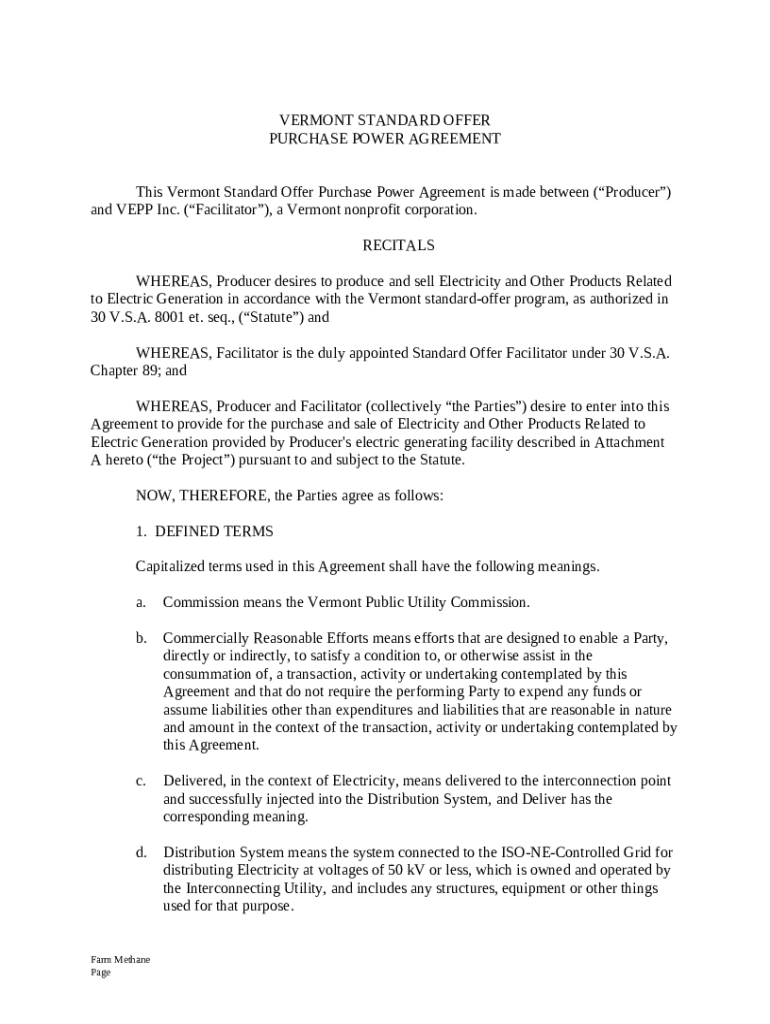 VERMONT STANDARD OFFER
PURCHASE POWER AGREEMENT

This Vermont Standard Offer Purchase Power Agreement is made between (“Producer”) and VEPP Inc. (“Facilitator”), a Vermont nonprofit corporation.

RECITALS

WHEREAS, Producer desires to produce and sell Electricity and Other Products Related to Electric Generation in accordance with the Vermont standard-offer program, as authorized in 30 V.S.A. 8001 et. seq., (“Statute”) and

WHEREAS, Facilitator is the duly appointed Standard Offer Facilitator under 30 V.S.A. Chapter 89; and

WHEREAS, Producer and Facilitator (collectively “the Parties”) desire to enter into this Agreement to provide for the purchase and sale of Electricity and Other Products Related to Electric Generation provided by Producer's electric generating facility described in Attachment A hereto (“the Project”) pursuant to and subject to the Statute.

NOW, THEREFORE, the Parties agree as follows:

1. DEFINED TERMS

Capitalized terms used in this Agreement shall have the following meanings.

a. Commission means the Vermont Public Utility Commission.

b. Commercially Reasonable Efforts means efforts that are designed to enable a Party, directly or indirectly, to satisfy a condition to, or otherwise assist in the consummation of, a transaction, activity or undertaking contemplated by this Agreement and that do not require the performing Party to expend any funds or assume liabilities other than expenditures and liabilities that are reasonable in nature and amount in the context of the transaction, activity or undertaking contemplated by this Agreement.

c. Delivered, in the context of Electricity, means delivered to the interconnection point and successfully injected into the Distribution System, and Deliver has the corresponding meaning.

d. Distribution System means the system connected to the ISO-NE-Controlled Grid for distributing Electricity at voltages of 50 kV or less, which is owned and operated by the Interconnecting Utility, and includes any structures, equipment or other things used for that purpose.

Farm Methane
Page